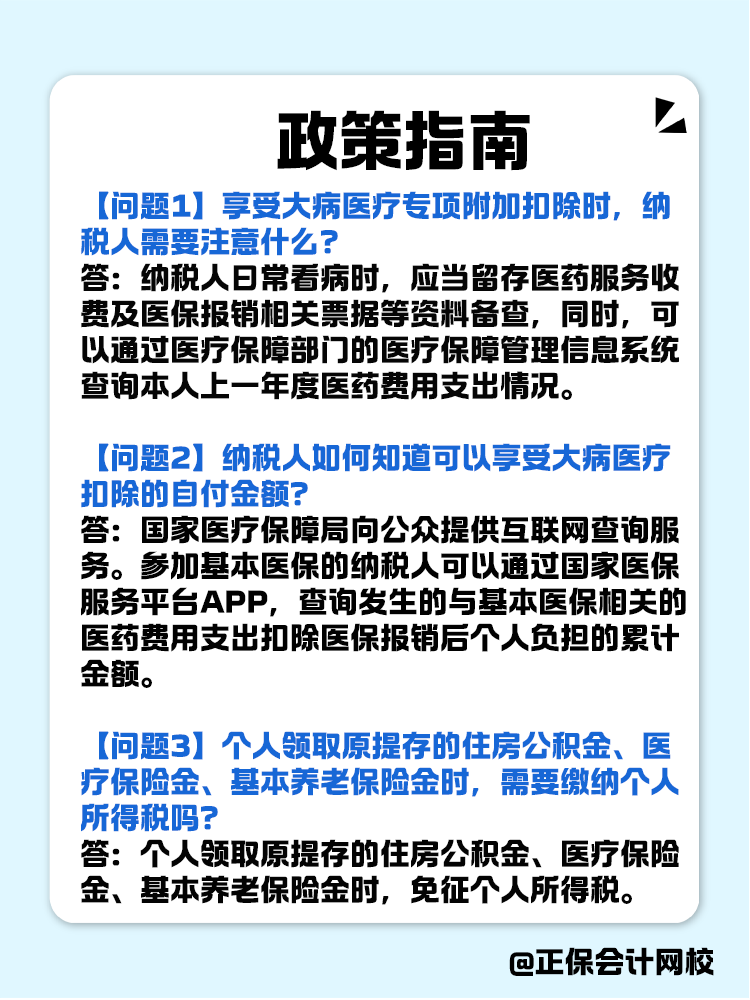 政策指南

【问题1】享受大病医疗专项附加扣除时，纳税人需要注意什么？
答：纳税人日常看病时，应当留存医药服务收费及医保报销相关票据等资料备查，同时，可以通过医疗保障部门的医疗保障管理信息系统查询本人上一年度医药费用支出情况。

【问题2】纳税人如何知道可以享受大病医疗扣除的自付金额？
答：国家医疗保障局向公众提供互联网查询服务。参加基本医保的纳税人可以通过国家医保服务平台APP，查询发生的与基本医保相关的医药费用支出扣除医保报销后个人负担的累计金额。

【问题3】个人领取原提存的住房公积金、医疗保险金、基本养老保险金时，需要缴纳个人所得税吗？
答：个人领取原提存的住房公积金、医疗保险金、基本养老保险金时，免征个人所得税。

@正保会计网校